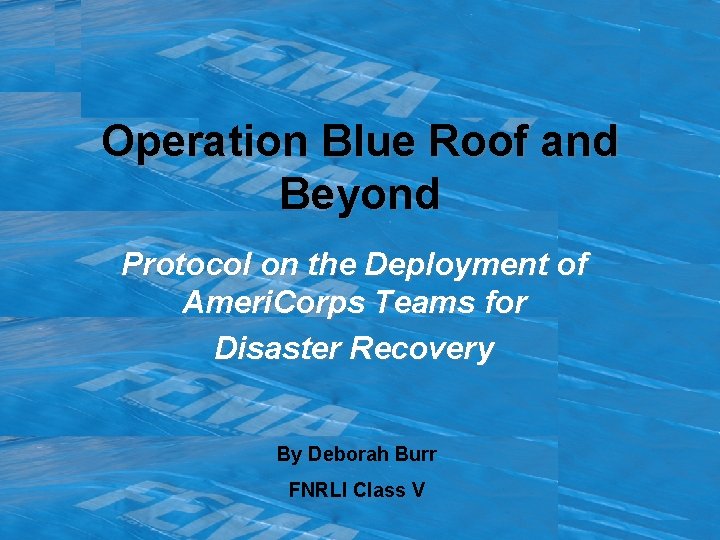 Operation Blue Roof and Beyond

Protocol on the Deployment of AmeriCorps Teams for

Disaster Recovery

By Deborah Burr

FNRLI Class V

FEMA